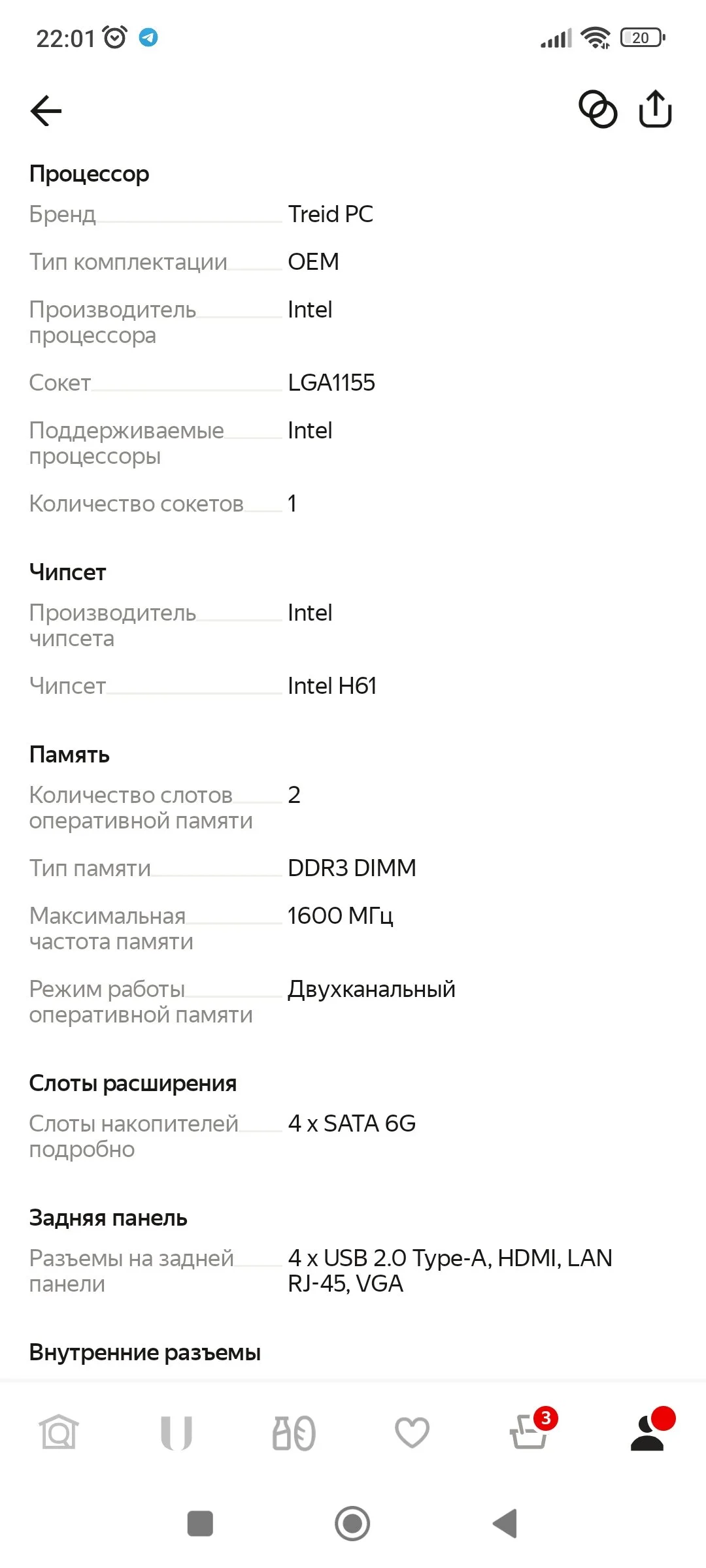 22:01

20

Процессор

Бренд Treid PC

Тип комплектации OEM

Производитель процессора Intel

Сокет LGA1155

Поддерживаемые процессоры Intel

Количество сокетов 1

Чипсет

Производитель чипсета Intel

Чипсет Intel H61

Память

Количество слотов оперативной памяти 2

Тип памяти DDR3 DIMM

Максимальная частота памяти 1600 МГц

Режим работы оперативной памяти Двухканальный

Слоты расширения

Слоты накопителей подробно 4 x SATA 6G

Задняя панель

Разъемы на задней панели 4 x USB 2.0 Type-A, HDMI, LAN RJ-45, VGA

Внутренние разъемы

3